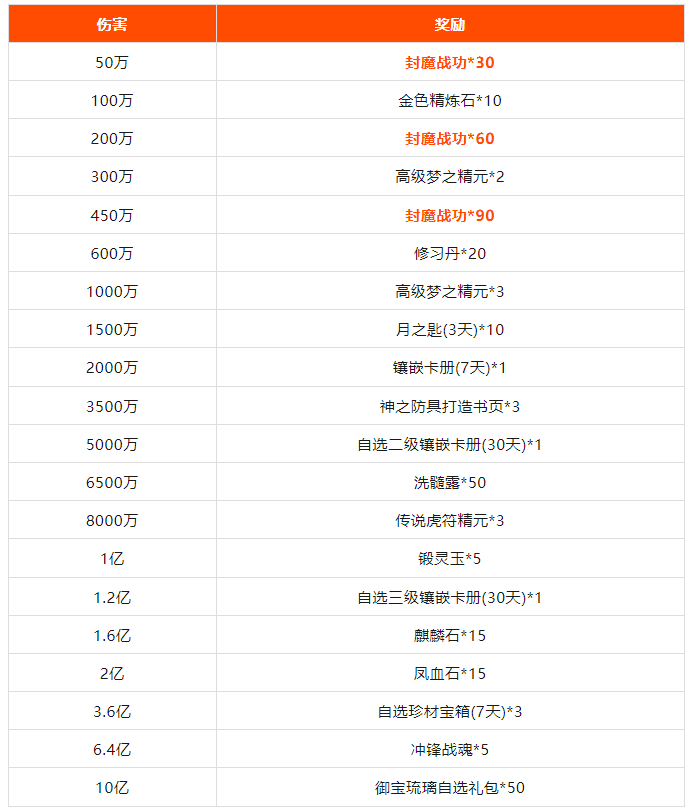 | 伤害 | 奖励 |
|---|---|
| 50万 | 封魔战功*30 |
| 100万 | 金色精炼石*10 |
| 200万 | 封魔战功*60 |
| 300万 | 高级梦之精元*2 |
| 450万 | 封魔战功*90 |
| 600万 | 修习丹*20 |
| 1000万 | 高级梦之精元*3 |
| 1500万 | 月之匙(3天)*10 |
| 2000万 | 镶嵌卡册(7天)*1 |
| 3500万 | 神之防具打造书页*3 |
| 5000万 | 自选二级镶嵌卡册(30天)*1 |
| 6500万 | 洗髓露*50 |
| 8000万 | 传说虎符精元*3 |
| 1亿 | 锻灵玉*5 |
| 1.2亿 | 自选三级镶嵌卡册(30天)*1 |
| 1.6亿 | 麒麟石*15 |
| 2亿 | 凤血石*15 |
| 3.6亿 | 自选珍材宝箱(7天)*3 |
| 6.4亿 | 冲锋战魂*5 |
| 10亿 | 御宝琉璃自选礼包*50 |